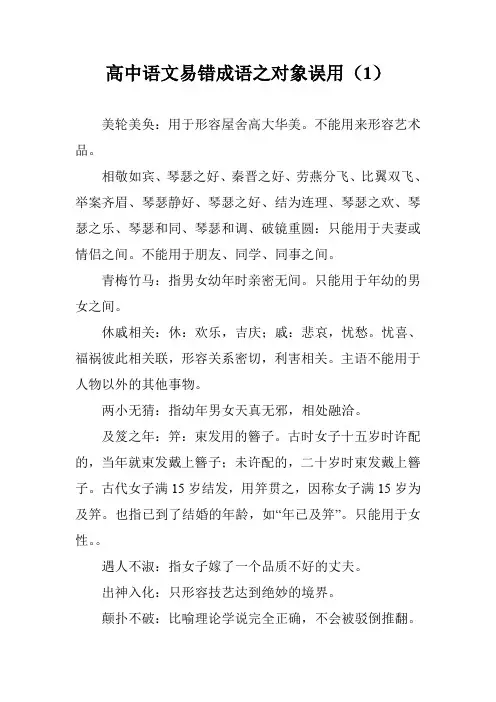 高中语文易错成语之对象误用（1）

美轮美奂：用于形容屋舍高大华美。不能用来形容艺术品。

相敬如宾、琴瑟之好、秦晋之好、劳燕分飞、比翼双飞、举案齐眉、琴瑟静好、琴瑟之好、结为连理、琴瑟之欢、琴瑟之乐、琴瑟和同、琴瑟和调、破镜重圆：只能用于夫妻或情侣之间。不能用于朋友、同学、同事之间。

青梅竹马：指男女幼年时亲密无间。只能用于年幼的男女之间。

休戚相关：休：欢乐，吉庆；戚：悲哀，忧愁。忧喜、福祸彼此相关联，形容关系密切，利害相关。主语不能用于人物以外的其他事物。

两小无猜：指幼年男女天真无邪，相处融洽。

及笈之年：笄：束发用的簪子。古时女子十五岁时许配的，当年就束发戴上簪子；未许配的，二十岁时束发戴上簪子。古代女子满 15 岁结发，用笄贯之，因称女子满 15 岁为及笄。也指已到了结婚的年龄，如“年已及笄”。只能用于女性。。

遇人不淑：指女子嫁了一个品质不好的丈夫。

出神入化：只形容技艺达到绝妙的境界。

颠扑不破：比喻理论学说完全正确，不会被驳倒推翻。